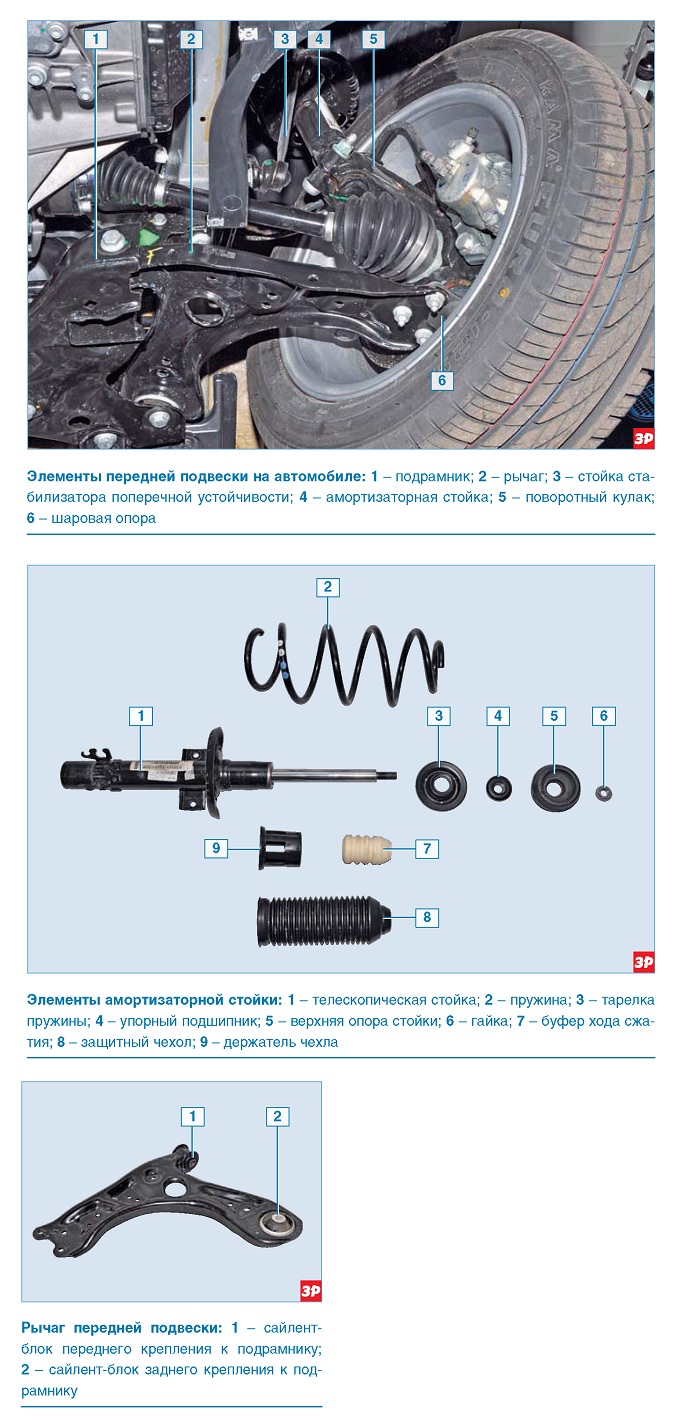 1 2 3 4 5

6

KAMA

ЗР

Элементы передней подвески на автомобиле: 1 – подрамник; 2 – рычаг; 3 – стойка стабилизатора поперечной устойчивости; 4 – амортизаторная стойка; 5 – поворотный кулак; 6 – шаровая опора

2

1 3 4 5 6

9 7

8

ЗР

Элементы амортизаторной стойки: 1 – телескопическая стойка; 2 – пружина; 3 – тарелка пружины; 4 – упорный подшипник; 5 – верхняя опора стойки; 6 – гайка; 7 – буфер хода сжатия; 8 – защитный чехол; 9 – держатель чехла

1 2

ЗР

Рычаг передней подвески: 1 – сайлент-блок переднего крепления к подрамнику; 2 – сайлент-блок заднего крепления к подрамнику